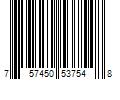 7 57450 53754 8